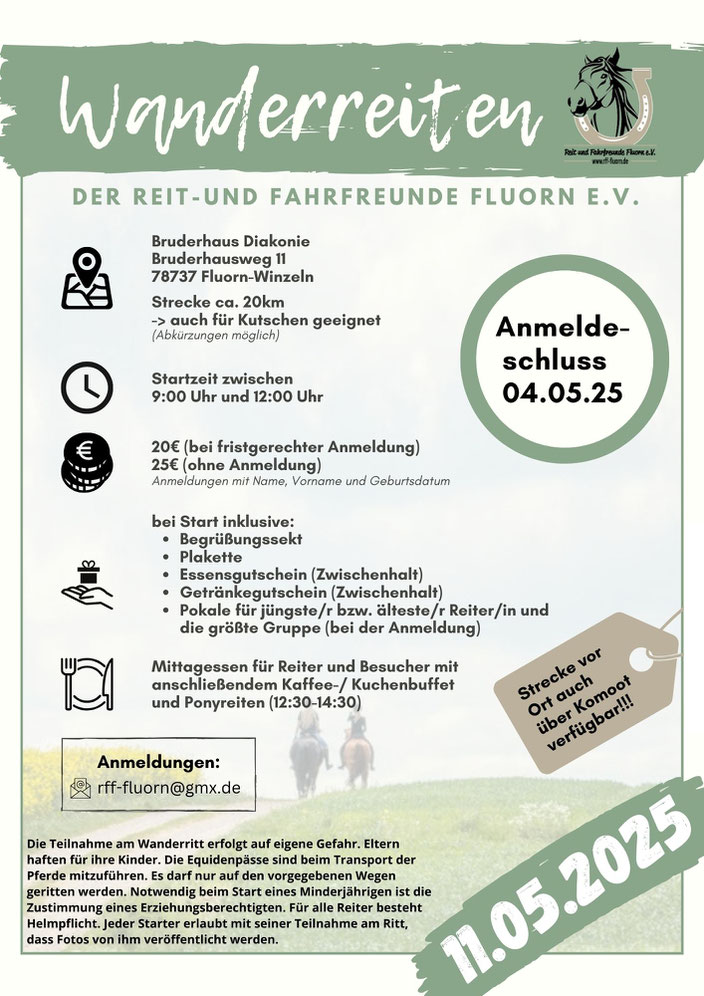 Wanderreiten

Reit und Fahrfreunde Fluorn e.V.
www.rff-fluorn.de

DER REIT-UND FAHRFREUNDE FLUORN E.V.

Bruderhaus Diakonie
Bruderhausweg 11
78737 Fluorn-Winzeln

Strecke ca. 20km
-> auch für Kutschen geeignet
(Abkürzungen möglich)

Anmeldeschluss
04.05.25

Startzeit zwischen
9:00 Uhr und 12:00 Uhr

20€ (bei fristgerechter Anmeldung)
25€ (ohne Anmeldung)
Anmeldungen mit Name, Vorname und Geburtsdatum

bei Start inklusive:
- Begrüßungssekt
- Plakette
- Essensgutschein (Zwischenhalt)
- Getränkegutschein (Zwischenhalt)
- Pokale für jüngste/r bzw. älteste/r Reiter/in und die größte Gruppe (bei der Anmeldung)

Mittagessen für Reiter und Besucher mit anschließendem Kaffee-/ Kuchenbuffet und Ponyreiten (12:30-14:30)

Strecke vor Ort auch über Komoot verfügbar!!!

Anmeldungen:
rff-fluorn@gmx.de

Die Teilnahme am Wanderritt erfolgt auf eigene Gefahr. Eltern haften für ihre Kinder. Die Equidenpässe sind beim Transport der Pferde mitzuführen. Es darf nur auf den vorgegebenen Wegen geritten werden. Notwendig beim Start eines Minderjährigen ist die Zustimmung eines Erziehungsberechtigten. Für alle Reiter besteht Helmpflicht. Jeder Starter erlaubt mit seiner Teilnahme am Ritt, dass Fotos von ihm veröffentlicht werden.

11.05.2025